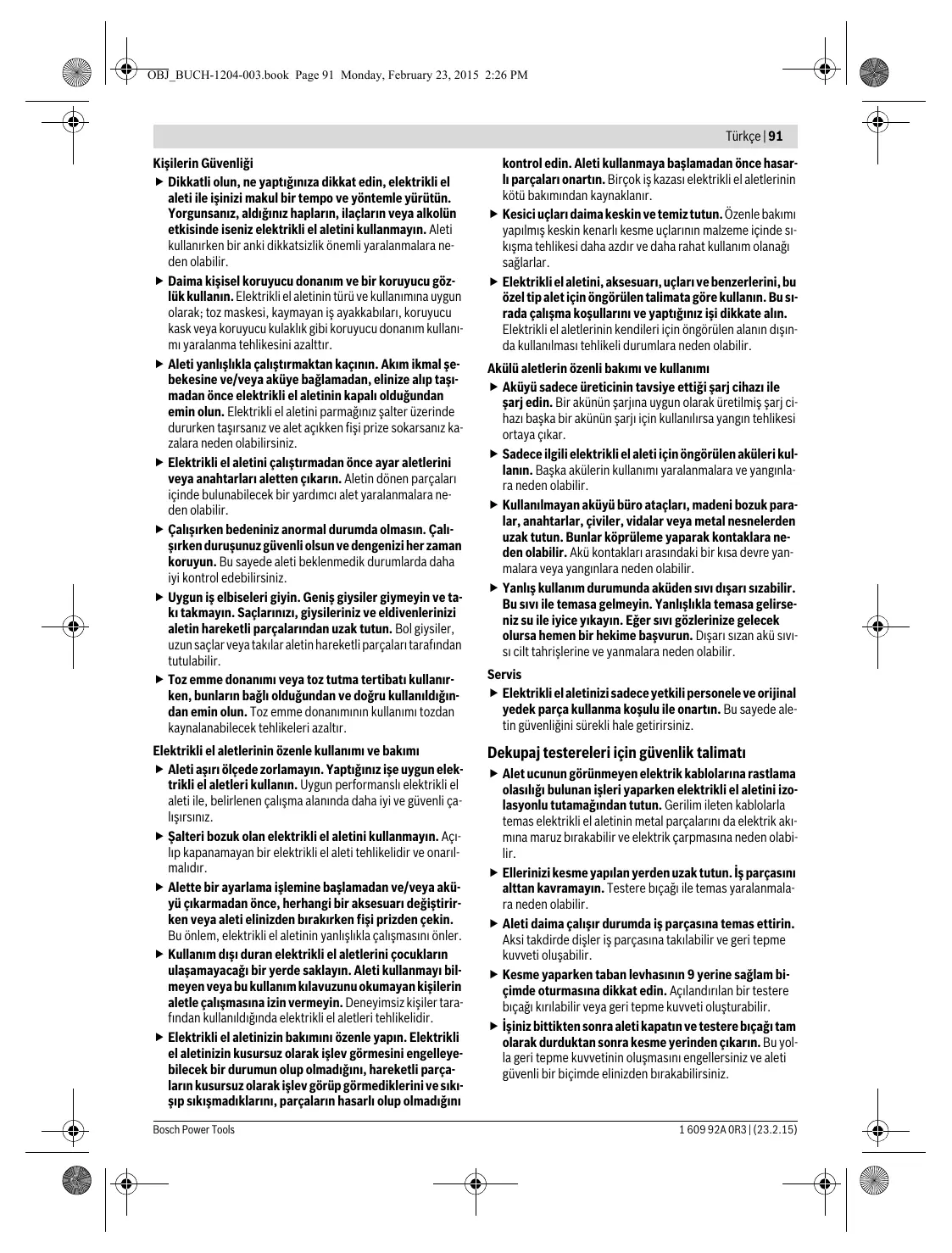 OBJ_BUCH-1204-003.book Page 91 Monday, February 23, 2015 2:26 PM

Türkçe | 91

Kişilerin Güvenliği

▶ Dikkatli olun, ne yaptığınıza dikkat edin, elektrikli el aleti ile işinizi makul bir tempo ve yöntemle yürütün. Yorgunsanız, aldığınız hapların, ilaçların veya alkolün etkisinde iseniz elektrikli el aletini kullanmayın. Aleti kullanırken bir anki dikkatsizlik önemli yaralanmalara neden olabilir.

▶ Daima kişisel koruyucu donanım ve bir koruyucu gözlük kullanın. Elektrikli el aletinin türü ve kullanımına uygun olarak; toz maskesi, kaymayan iş ayakkabıları, koruyucu kask veya koruyucu kulaklık gibi koruyucu donanım kullanımı yaralanma tehlikesini azalttır.

▶ Aleti yanlışlıkla çalıştırmaktan kaçının. Akım ikmal şebekesine ve/veya aküye bağlamadan, elinize alıp taşımadan önce elektrikli el aletinin kapalı olduğundan emin olun. Elektrikli el aletini parmağınız şalter üzerinde dururken taşırsanız ve alet açıkken fişi prize sokarsanız kazalara neden olabilirsiniz.

▶ Elektrikli el aletini çalıştırmadan önce ayar aletlerini veya anahtarları aletten çıkarın. Aletin dönen parçaları içinde bulunabilecek bir yardımcı alet yaralanmalara neden olabilir.

▶ Çalışırken bedeniniz anormal durumda olmasın. Çalışırken duruşunuz güvenli olsun ve dengenizi her zaman koruyun. Bu sayede aleti beklenmedik durumlarda daha iyi kontrol edebilirsiniz.

▶ Uygun iş elbiseleri giyin. Geniş giysiler giymeyin ve takı takmayın. Saçlarınızı, giysileriniz ve eldivenlerinizi aletin hareketli parçalarından uzak tutun. Bol giysiler, uzun saçlar veya takılar aletin hareketli parçaları tarafından tutulabilir.

▶ Toz emme donanımı veya toz tutma tertibatı kullanırken, bunların bağlı olduğundan ve doğru kullanıldığından emin olun. Toz emme donanımının kullanımı tozdan kaynalanabilecek tehlikeleri azaltır.

Elektrikli el aletlerinin özenle kullanımı ve bakımı

▶ Aleti aşırı ölçede zorlamayın. Yaptığınız işe uygun elektrikli el aletleri kullanın. Uygun performanslı elektrikli el aleti ile, belirlenen çalışma alanında daha iyi ve güvenli çalışırsınız.

▶ Şalteri bozuk olan elektrikli el aletini kullanmayın. Açılıp kapanamayan bir elektrikli el aleti tehlikelidir ve onarılmalıdır.

▶ Alette bir ayarlama işlemine başlamadan ve/veya aküyü çıkarmadan önce, herhangi bir aksesuarı değiştirirken veya aleti elinizden bırakırken fişi prizden çekin. Bu önlem, elektrikli el aletinin yanlışlıkla çalışmasını önler.

▶ Kullanım dışı duran elektrikli el aletlerini çocukların ulaşamayacağı bir yerde saklayın. Aleti kullanmayı bilmeyen veya bu kullanım kılavuzunu okumayan kişilerin aletle çalışmasına izin vermeyin. Deneyimsiz kişiler tarafından kullanıldığında elektrikli el aletleri tehlikelidir.

▶ Elektrikli el aletinizin bakımını özenle yapın. Elektrikli el aletinizin kusursuz olarak işlev görmesini engelleyebilecek bir durumun olup olmadığını, hareketli parçaların kusursuz olarak işlev görüp görmediklerini ve sıkışıp sıkışmadıklarını, parçaların hasarlı olup olmadığını kontrol edin. Aleti kullanmaya başlamadan önce hasarlı parçaları onartın. Birçok iş kazası elektrikli el aletlerinin kötü bakımından kaynaklanır.

▶ Kesici uçları daima keskin ve temiz tutun. Özenle bakımı yapılmış keskin kenarlı kesme uçlarının malzeme içinde sıkışma tehlikesi daha azdır ve daha rahat kullanım olanağı sağlarlar.

▶ Elektrikli el aletini, aksesuarı, uçları ve benzerlerini, bu özel tip alet için öngörülen talimata göre kullanın. Bu sırada çalışma koşullarını ve yaptığınız işi dikkate alın. Elektrikli el aletlerinin kendileri için öngörülen alanın dışında kullanılması tehlikeli durumlara neden olabilir.

Akülü aletlerin özenli bakımı ve kullanımı

▶ Aküyü sadece üreticinin tavsiye ettiği şarj cihazı ile şarj edin. Bir akünün şarjına uygun olarak üretilmiş şarj cihazı başka bir akünün şarjı için kullanılırsa yangın tehlikesi ortaya çıkar.

▶ Sadece ilgili elektrikli el aleti için öngörülen aküleri kullanın. Başka akülerin kullanımı yaralanmalara ve yangınlara neden olabilir.

▶ Kullanılmayan aküyü büro ataçları, madeni bozuk paralar, anahtarlar, çiviler, vidalar veya metal nesnelerden uzak tutun. Bunlar köprüleme yaparak kontaklara neden olabilir. Akü kontakları arasındaki bir kısa devre yanmalara veya yangınlara neden olabilir.

▶ Yanlış kullanım durumunda aküden sıvı dışarı sızabilir. Bu sıvı ile temasa gelmeyin. Yanlışlıkla temasa gelirseniz su ile iyice yıkayın. Eğer sıvı gözlerinize gelecek olursa hemen bir hekime başvurun. Dışarı sızan akü sıvısı cilt tahrişlerine ve yanmalara neden olabilir.

Servis

▶ Elektrikli el aletinizi sadece yetkili personele ve orijinal yedek parça kullanma koşulu ile onartın. Bu sayede aletin güvenliğini sürekli hale getirirsiniz.

Dekupaj testereleri için güvenlik talimatı

▶ Alet ucunun görünmeyen elektrik kablolarına rastlama olasılığı bulunan işleri yaparken elektrikli el aletini izolasyonlu tutamağından tutun. Gerilim ileten kablolarla temas elektrikli el aletinin metal parçalarını da elektrik akımına maruz bırakabilir ve elektrik çarpmasına neden olabilir.

▶ Ellerinizi kesme yapılan yerden uzak tutun. İş parçasını alttan kavramayın. Testere bıçağı ile temas yaralanmalara neden olabilir.

▶ Aleti daima çalışır durumda iş parçasına temas ettirin. Aksi takdirde dişler iş parçasına takılabilir ve geri tepme kuvveti oluşabilir.

▶ Kesme yaparken taban levhasının 9 yerine sağlam biçimde oturmasına dikkat edin. Açılandırılan bir testere bıçağı kırılabilir veya geri tepme kuvveti oluşturabilir.

▶ İşiniz bittikten sonra aleti kapatın ve testere bıçağı tam olarak durduktan sonra kesme yerinden çıkarın. Bu yolla geri tepme kuvvetinin oluşmasını engellersiniz ve aleti güvenli bir biçimde elinizden bırakabilirsiniz.

Bosch Power Tools

1 609 92A 0R3 | (23.2.15)